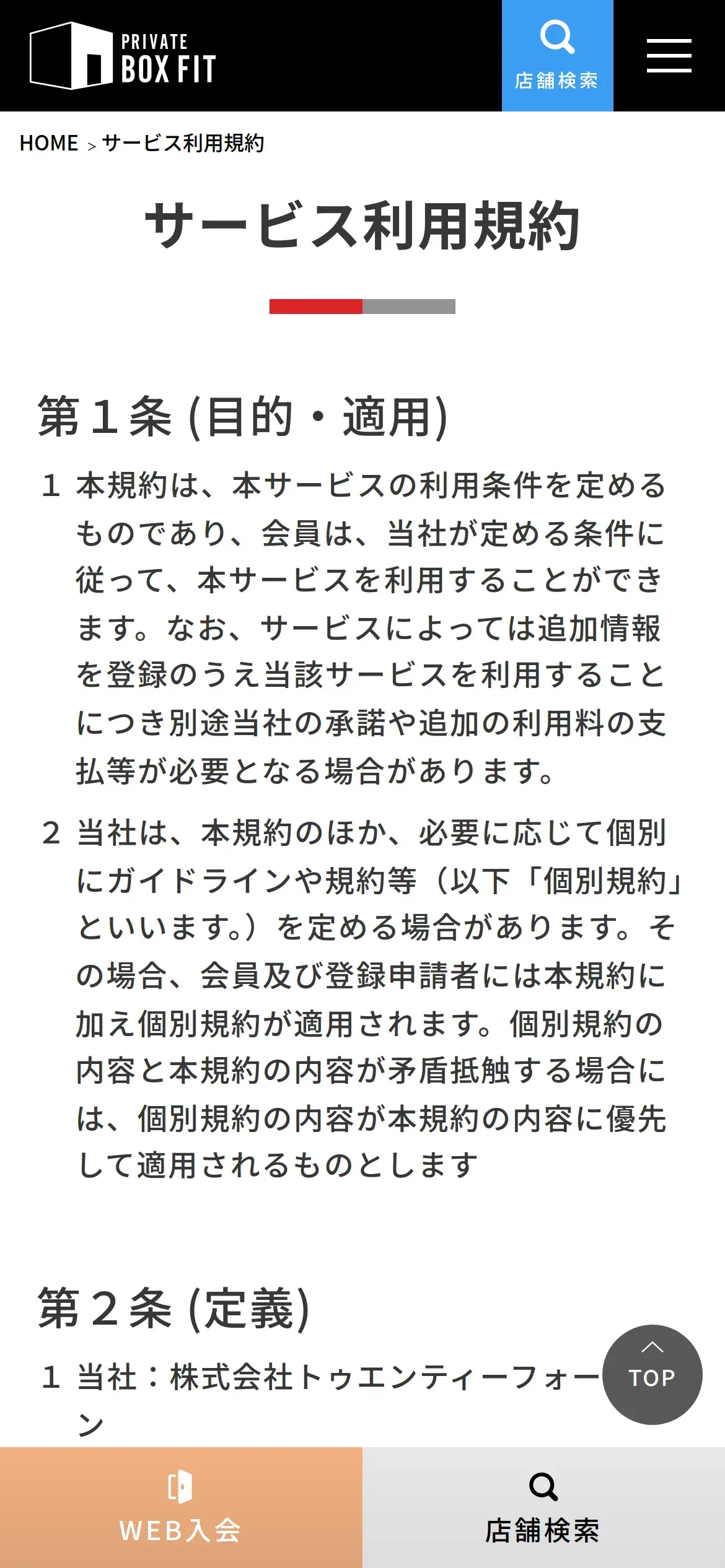 PRIVATE BOX FIT

店舗検索

HOME > サービス利用規約

サービス利用規約

第１条 (目的・適用)

1 本規約は、本サービスの利用条件を定めるものであり、会員は、当社が定める条件に従って、本サービスを利用することができます。なお、サービスによっては追加情報を登録のうえ当該サービスを利用することにつき別途当社の承諾や追加の利用料の支払等が必要となる場合があります。

2 当社は、本規約のほか、必要に応じて個別にガイドラインや規約等（以下「個別規約」といいます。）を定める場合があります。その場合、会員及び登録申請者には本規約に加え個別規約が適用されます。個別規約の内容と本規約の内容が矛盾抵触する場合には、個別規約の内容が本規約の内容に優先して適用されるものとします

第２条 (定義)

1 当社：株式会社トゥエンティーフォーン

TOP

WEB入会

店舗検索